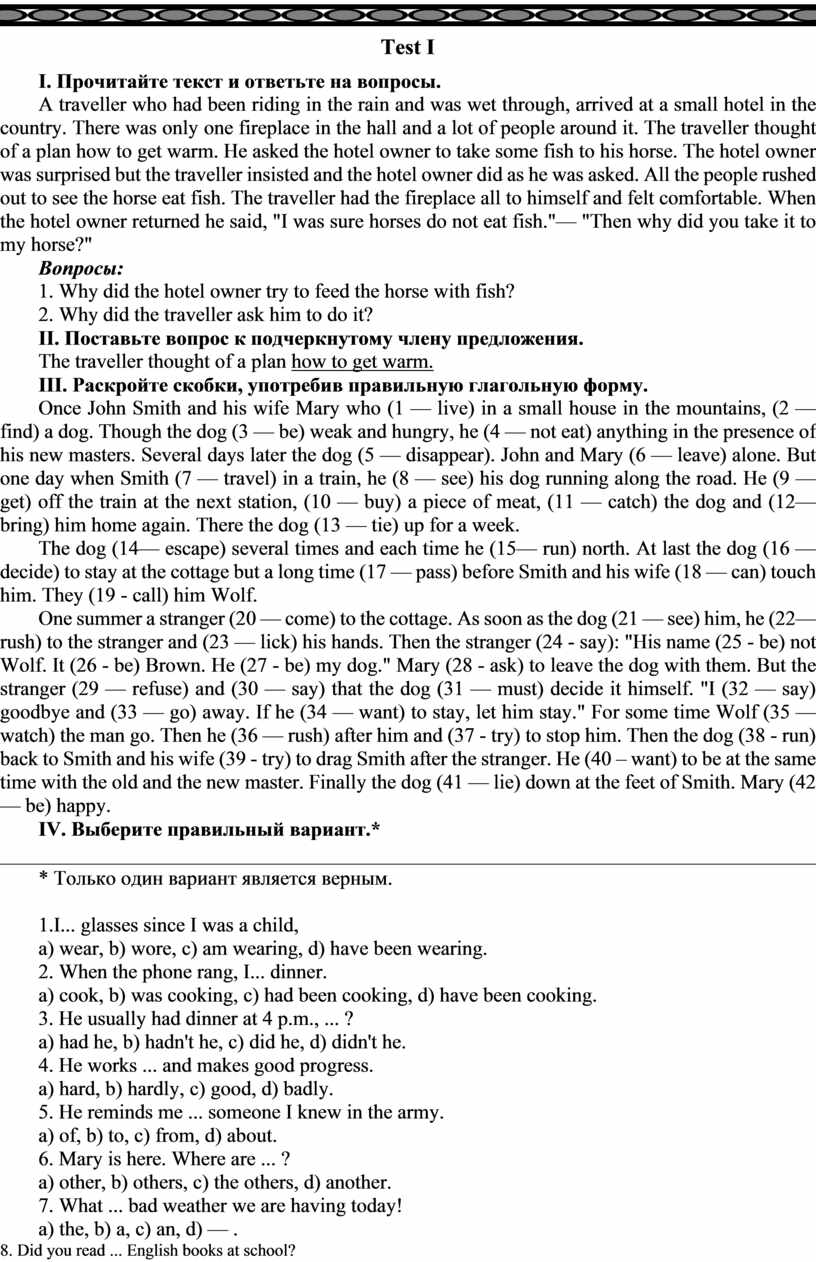 Test I

I. Прочитайте текст и ответьте на вопросы.

A traveller who had been riding in the rain and was wet through, arrived at a small hotel in the country. There was only one fireplace in the hall and a lot of people around it. The traveller thought of a plan how to get warm. He asked the hotel owner to take some fish to his horse. The hotel owner was surprised but the traveller insisted and the hotel owner did as he was asked. All the people rushed out to see the horse eat fish. The traveller had the fireplace all to himself and felt comfortable. When the hotel owner returned he said, "I was sure horses do not eat fish."— "Then why did you take it to my horse?"

Вопросы:

1. Why did the hotel owner try to feed the horse with fish?
2. Why did the traveller ask him to do it?

II. Поставьте вопрос к подчеркнутому члену предложения.

The traveller thought of a plan how to get warm.

III. Раскройте скобки, употребив правильную глагольную форму.

Once John Smith and his wife Mary who (1 — live) in a small house in the mountains, (2 — find) a dog. Though the dog (3 — be) weak and hungry, he (4 — not eat) anything in the presence of his new masters. Several days later the dog (5 — disappear). John and Mary (6 — leave) alone. But one day when Smith (7 — travel) in a train, he (8 — see) his dog running along the road. He (9 — get) off the train at the next station, (10 — buy) a piece of meat, (11 — catch) the dog and (12— bring) him home again. There the dog (13 — tie) up for a week.

The dog (14— escape) several times and each time he (15— run) north. At last the dog (16 — decide) to stay at the cottage but a long time (17 — pass) before Smith and his wife (18 — can) touch him. They (19 - call) him Wolf.

One summer a stranger (20 — come) to the cottage. As soon as the dog (21 — see) him, he (22— rush) to the stranger and (23 — lick) his hands. Then the stranger (24 - say): "His name (25 - be) not Wolf. It (26 - be) Brown. He (27 - be) my dog." Mary (28 - ask) to leave the dog with them. But the stranger (29 — refuse) and (30 — say) that the dog (31 — must) decide it himself. "I (32 — say) goodbye and (33 — go) away. If he (34 — want) to stay, let him stay." For some time Wolf (35 — watch) the man go. Then he (36 — rush) after him and (37 - try) to stop him. Then the dog (38 - run) back to Smith and his wife (39 - try) to drag Smith after the stranger. He (40 – want) to be at the same time with the old and the new master. Finally the dog (41 — lie) down at the feet of Smith. Mary (42 — be) happy.

IV. Выберите правильный вариант.*

* Только один вариант является верным.

1.I... glasses since I was a child,
a) wear, b) wore, c) am wearing, d) have been wearing.
2. When the phone rang, I... dinner.
a) cook, b) was cooking, c) had been cooking, d) have been cooking.
3. He usually had dinner at 4 p.m., ... ?
a) had he, b) hadn't he, c) did he, d) didn't he.
4. He works ... and makes good progress.
a) hard, b) hardly, c) good, d) badly.
5. He reminds me ... someone I knew in the army.
a) of, b) to, c) from, d) about.
6. Mary is here. Where are ... ?
a) other, b) others, c) the others, d) another.
7. What ... bad weather we are having today!
a) the, b) a, c) an, d) — .
8. Did you read ... English books at school?